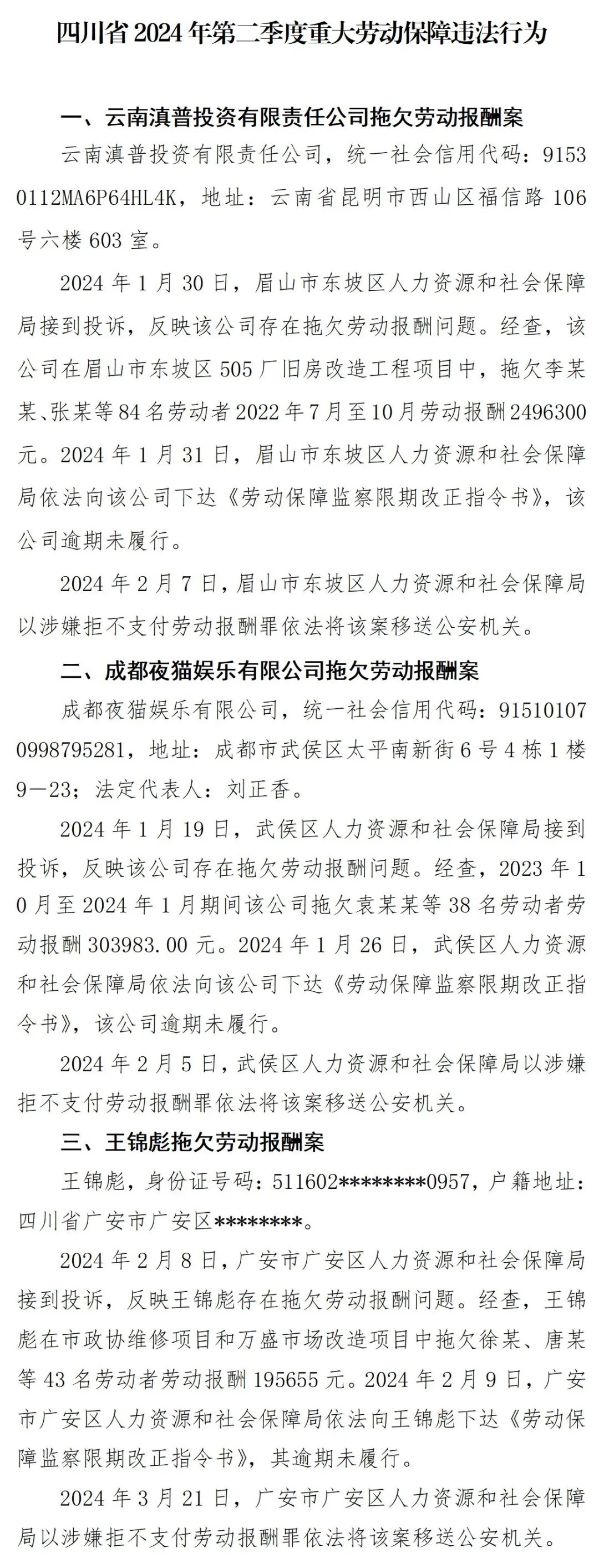 四川省 2024 年第二季度重大劳动保障违法行为

一、云南滇普投资有限责任公司拖欠劳动报酬案

云南滇普投资有限责任公司，统一社会信用代码：91530112MA6P64HL4K，地址：云南省昆明市西山区福信路 106 号六楼 603 室。

2024 年 1 月 30 日，眉山市东坡区人力资源和社会保障局接到投诉，反映该公司存在拖欠劳动报酬问题。经查，该公司在眉山市东坡区 505 厂旧房改造工程项目中，拖欠李某某、张某等 84 名劳动者 2022 年 7 月至 10 月劳动报酬 2496300 元。2024 年 1 月 31 日，眉山市东坡区人力资源和社会保障局依法向该公司下达《劳动保障监察限期改正指令书》，该公司逾期未履行。

2024 年 2 月 7 日，眉山市东坡区人力资源和社会保障局以涉嫌拒不支付劳动报酬罪依法将该案移送公安机关。

二、成都夜猫娱乐有限公司拖欠劳动报酬案

成都夜猫娱乐有限公司，统一社会信用代码：915101070998795281，地址：成都市武侯区太平南新街 6 号 4 栋 1 楼 9—23；法定代表人：刘正香。

2024 年 1 月 19 日，武侯区人力资源和社会保障局接到投诉，反映该公司存在拖欠劳动报酬问题。经查，2023 年 10 月至 2024 年 1 月期间该公司拖欠袁某某等 38 名劳动者劳动报酬 303983.00 元。2024 年 1 月 26 日，武侯区人力资源和社会保障局依法向该公司下达《劳动保障监察限期改正指令书》，该公司逾期未履行。

2024 年 2 月 5 日，武侯区人力资源和社会保障局以涉嫌拒不支付劳动报酬罪依法将该案移送公安机关。

三、王锦彪拖欠劳动报酬案

王锦彪，身份证号码：511602********0957，户籍地址：四川省广安市广安区********。

2024 年 2 月 8 日，广安市广安区人力资源和社会保障局接到投诉，反映王锦彪存在拖欠劳动报酬问题。经查，王锦彪在市政协维修项目和万盛市场改造项目中拖欠徐某、唐某等 43 名劳动者劳动报酬 195655 元。2024 年 2 月 9 日，广安市广安区人力资源和社会保障局依法向王锦彪下达《劳动保障监察限期改正指令书》，其逾期未履行。

2024 年 3 月 21 日，广安市广安区人力资源和社会保障局以涉嫌拒不支付劳动报酬罪依法将该案移送公安机关。